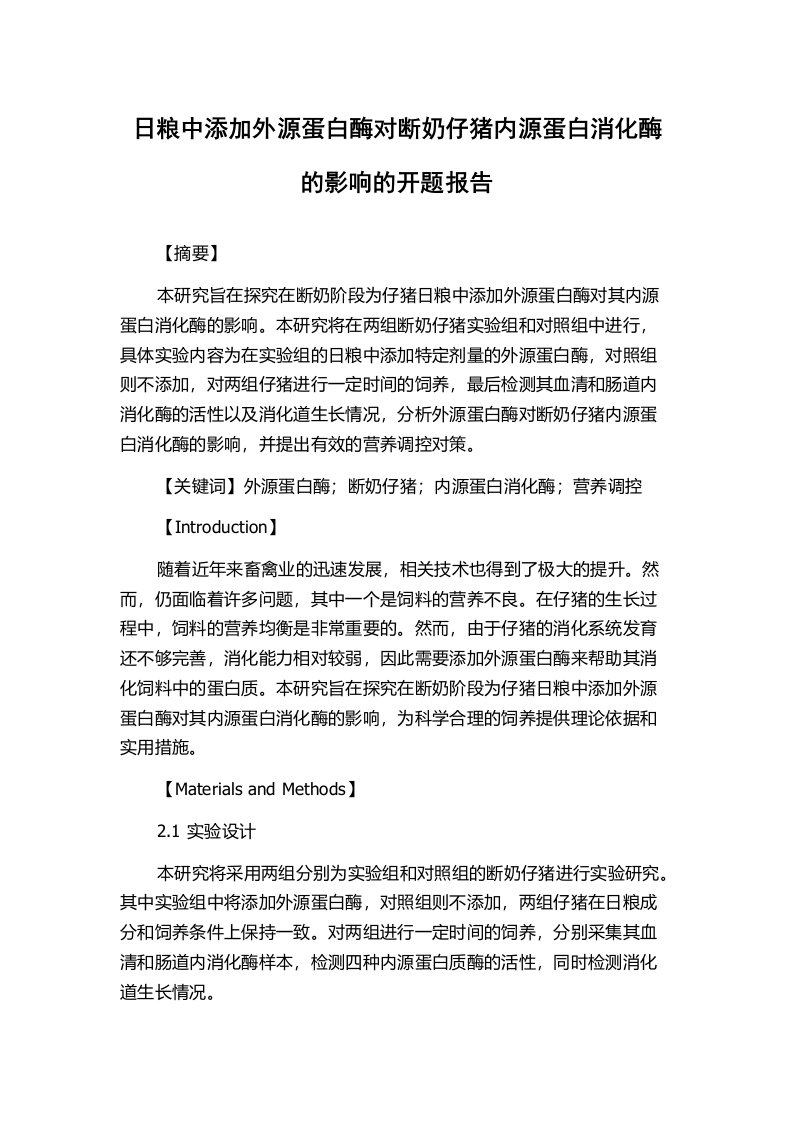 日粮中添加外源蛋白酶对断奶仔猪内源蛋白消化酶的影响的开题报告

【摘要】

本研究旨在探究在断奶阶段为仔猪日粮中添加外源蛋白酶对其内源蛋白消化酶的影响。本研究将在两组断奶仔猪实验组和对照组中进行，具体实验内容为在实验组的日粮中添加特定剂量的外源蛋白酶，对照组则不添加，对两组仔猪进行一定时间的饲养，最后检测其血清和肠道内消化酶的活性以及消化道生长情况，分析外源蛋白酶对断奶仔猪内源蛋白消化酶的影响，并提出有效的营养调控对策。

【关键词】外源蛋白酶；断奶仔猪；内源蛋白消化酶；营养调控

【Introduction】

随着近年来畜禽业的迅速发展，相关技术也得到了极大的提升。然而，仍面临着许多问题，其中一个是饲料的营养不良。在仔猪的生长过程中，饲料的营养均衡是非常重要的。然而，由于仔猪的消化系统发育还不够完善，消化能力相对较弱，因此需要添加外源蛋白酶来帮助其消化饲料中的蛋白质。本研究旨在探究在断奶阶段为仔猪日粮中添加外源蛋白酶对其内源蛋白消化酶的影响，为科学合理的饲养提供理论依据和实用措施。

【Materials and Methods】

2.1 实验设计

本研究将采用两组分别为实验组和对照组的断奶仔猪进行实验研究。其中实验组中将添加外源蛋白酶，对照组则不添加，两组仔猪在日粮成分和饲养条件上保持一致。对两组进行一定时间的饲养，分别采集其血清和肠道内消化酶样本，检测四种内源蛋白质酶的活性，同时检测消化道生长情况。